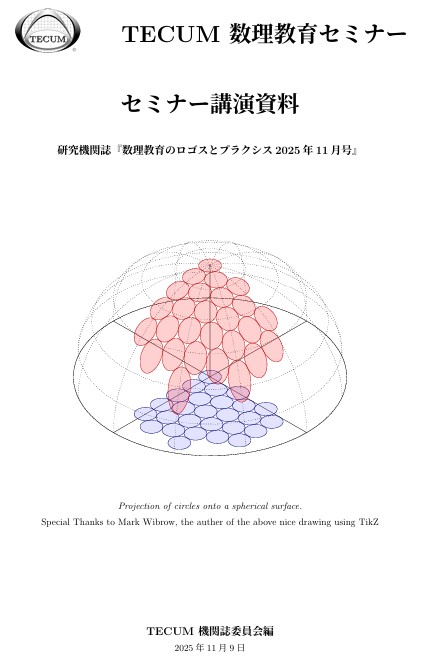 TECUM

TECUM 数理教育セミナー

セミナー講演資料

研究機関誌『数理教育のロゴスとプラクシス 2025 年 11 月号』

Projection of circles onto a spherical surface.

Special Thanks to Mark Wibrow, the auther of the above nice drawing using TikZ

TECUM 機関誌委員会編

2025 年 11 月 9 日